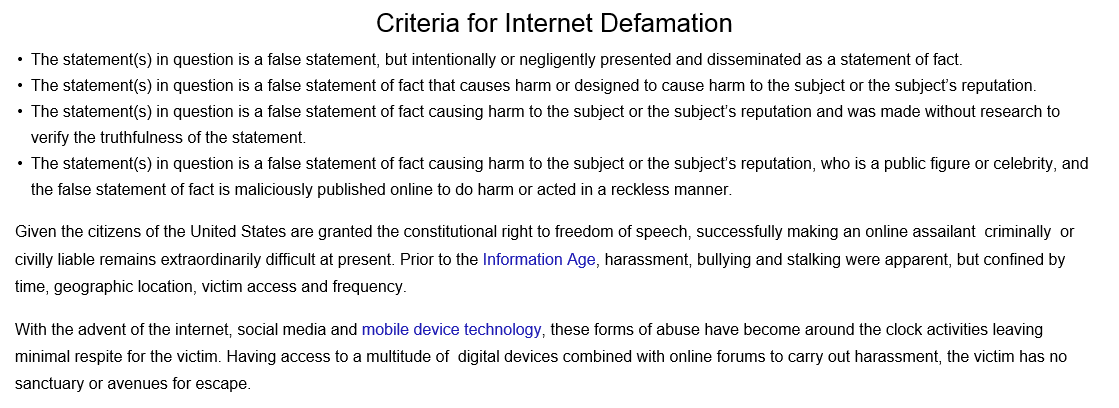 Criteria for Internet Defamation

• The statement(s) in question is a false statement, but intentionally or negligently presented and disseminated as a statement of fact.
• The statement(s) in question is a false statement of fact that causes harm or designed to cause harm to the subject or the subject's reputation.
• The statement(s) in question is a false statement of fact causing harm to the subject or the subject's reputation and was made without research to verify the truthfulness of the statement.
• The statement(s) in question is a false statement of fact causing harm to the subject or the subject's reputation, who is a public figure or celebrity, and the false statement of fact is maliciously published online to do harm or acted in a reckless manner.

Given the citizens of the United States are granted the constitutional right to freedom of speech, successfully making an online assailant criminally or civilly liable remains extraordinarily difficult at present. Prior to the Information Age, harassment, bullying and stalking were apparent, but confined by time, geographic location, victim access and frequency.

With the advent of the internet, social media and mobile device technology, these forms of abuse have become around the clock activities leaving minimal respite for the victim. Having access to a multitude of digital devices combined with online forums to carry out harassment, the victim has no sanctuary or avenues for escape.